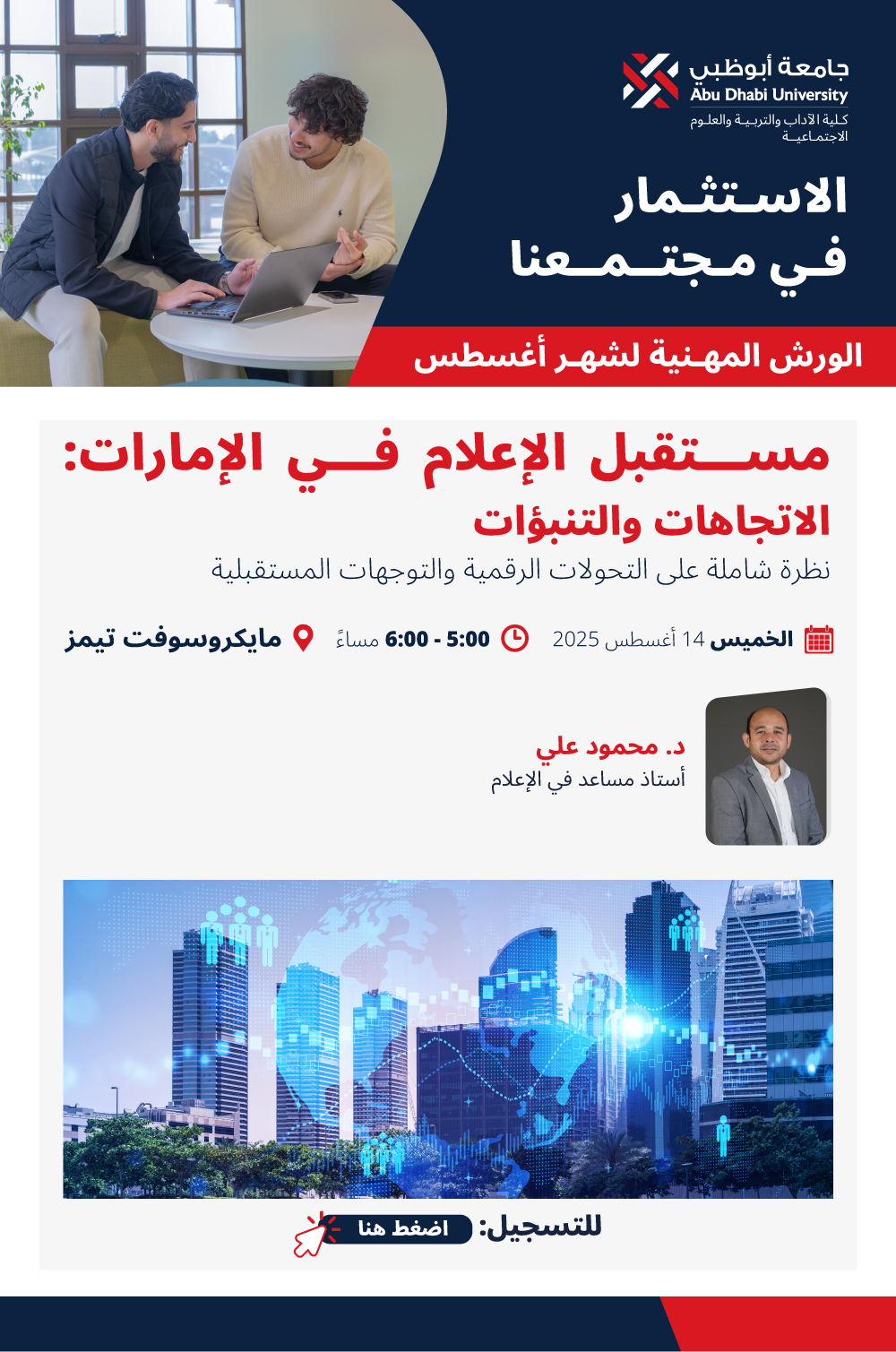 جامعة أبوظبي
Abu Dhabi University
كلية الآداب والتربية والعلوم الاجتماعية

الاستثمار في مجتمعنا

الورش المهنية لشهر أغسطس

مستقبل الإعلام في الإمارات:
الاتجاهات والتنبؤات

نظرة شاملة على التحولات الرقمية والتوجهات المستقبلية

الخميس 14 أغسطس 2025 5:00 - 6:00 مساءً مايكروسوفت تيمز

د. محمود علي
أستاذ مساعد في الإعلام

للتسجيل: اضغط هنا